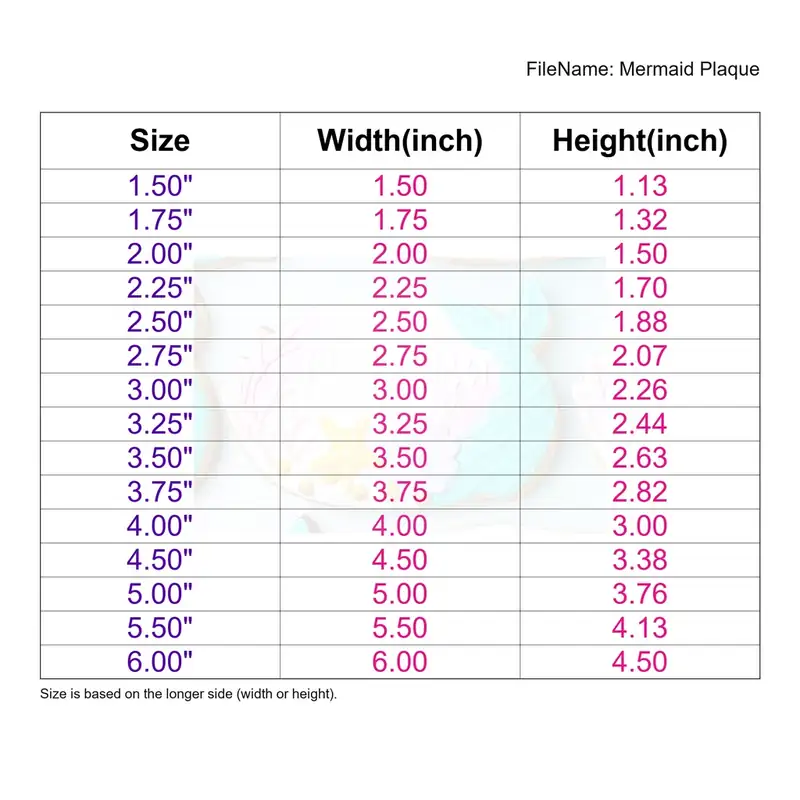 FileName: Mermaid Plaque

| Size | Width(inch) | Height(inch) |
|---|---|---|
| 1.50" | 1.50 | 1.13 |
| 1.75" | 1.75 | 1.32 |
| 2.00" | 2.00 | 1.50 |
| 2.25" | 2.25 | 1.70 |
| 2.50" | 2.50 | 1.88 |
| 2.75" | 2.75 | 2.07 |
| 3.00" | 3.00 | 2.26 |
| 3.25" | 3.25 | 2.44 |
| 3.50" | 3.50 | 2.63 |
| 3.75" | 3.75 | 2.82 |
| 4.00" | 4.00 | 3.00 |
| 4.50" | 4.50 | 3.38 |
| 5.00" | 5.00 | 3.76 |
| 5.50" | 5.50 | 4.13 |
| 6.00" | 6.00 | 4.50 |

Size is based on the longer side (width or height).